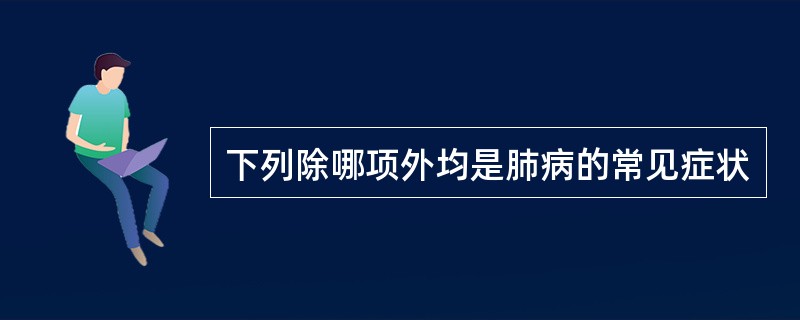 下列除哪项外均是肺病的常见症状